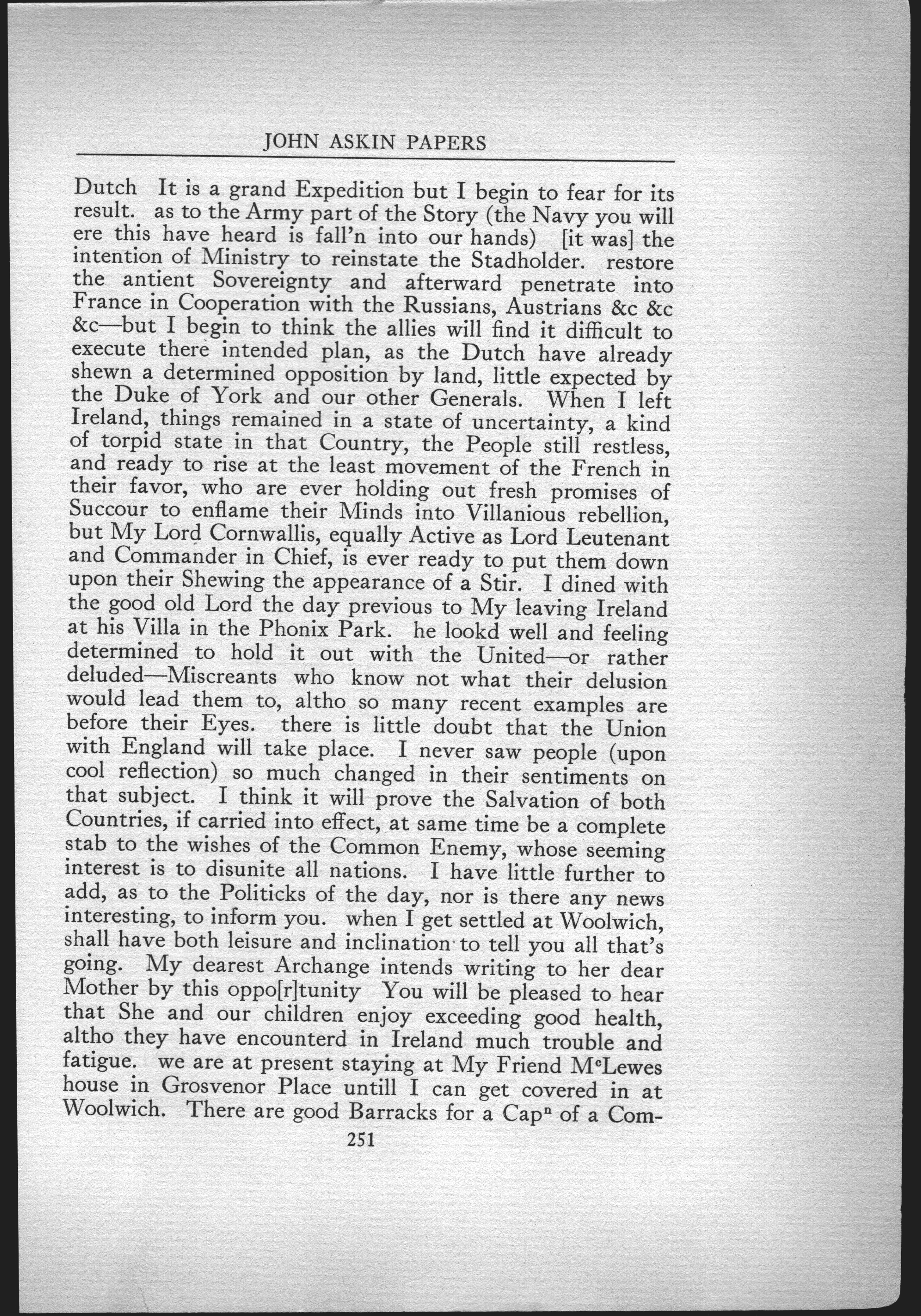 JOHN ASKIN PAPERS

Dutch It is a grand Expedition but I begin to fear for its result. as to the Army part of the Story (the Navy you will ere this have heard is fall'n into our hands) [it was] the intention of Ministry to reinstate the Stadholder. restore the antient Sovereignty and afterward penetrate into France in Cooperation with the Russians, Austrians &c &c &c—but I begin to think the allies will find it difficult to execute there intended plan, as the Dutch have already shewn a determined opposition by land, little expected by the Duke of York and our other Generals. When I left Ireland, things remained in a state of uncertainty, a kind of torpid state in that Country, the People still restless, and ready to rise at the least movement of the French in their favor, who are ever holding out fresh promises of Succour to enflame their Minds into Villanious rebellion, but My Lord Cornwallis, equally Active as Lord Leutenant and Commander in Chief, is ever ready to put them down upon their Shewing the appearance of a Stir. I dined with the good old Lord the day previous to My leaving Ireland at his Villa in the Phonix Park. he lookd well and feeling determined to hold it out with the United—or rather deluded—Miscreants who know not what their delusion would lead them to, altho so many recent examples are before their Eyes. there is little doubt that the Union with England will take place. I never saw people (upon cool reflection) so much changed in their sentiments on that subject. I think it will prove the Salvation of both Countries, if carried into effect, at same time be a complete stab to the wishes of the Common Enemy, whose seeming interest is to disunite all nations. I have little further to add, as to the Politicks of the day, nor is there any news interesting, to inform you. when I get settled at Woolwich, shall have both leisure and inclination to tell you all that's going. My dearest Archange intends writing to her dear Mother by this oppo[r]tunity You will be pleased to hear that She and our children enjoy exceeding good health, altho they have encounterd in Ireland much trouble and fatigue. we are at present staying at My Friend M$^c$Lewes house in Grosvenor Place untill I can get covered in at Woolwich. There are good Barracks for a Cap$^n$ of a Com-

251